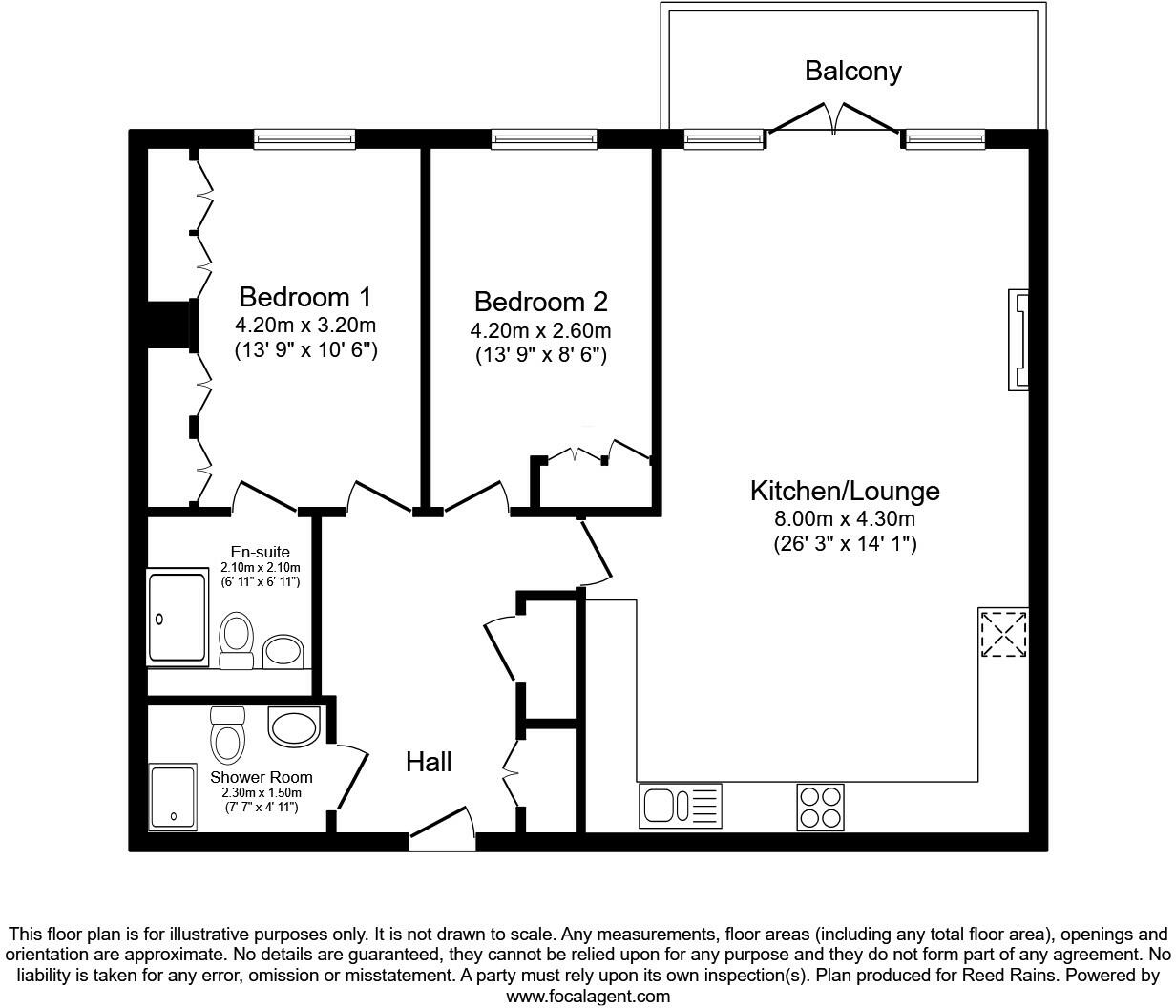 Balcony

Bedroom 1
4.20m x 3.20m
(13' 9" x 10' 6")

Bedroom 2
4.20m x 2.60m
(13' 9" x 8' 6")

Kitchen/Lounge
8.00m x 4.30m
(26' 3" x 14' 1")

En-suite
2.10m x 2.10m
(6' 11" x 6' 11")

Shower Room
2.30m x 1.50m
(7' 7" x 4' 11")

Hall

This floor plan is for illustrative purposes only. It is not drawn to scale. Any measurements, floor areas (including any total floor area), openings and orientation are approximate. No details are guaranteed, they cannot be relied upon for any purpose and they do not form part of any agreement. No liability is taken for any error, omission or misstatement. A party must rely upon its own inspection(s). Plan produced for Reed Rains. Powered by www.focalagent.com